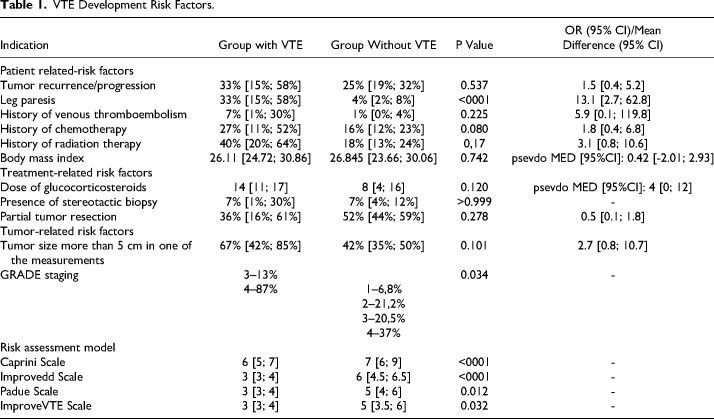 **Table 1.** VTE Development Risk Factors.

| Indication | Group with VTE | Group Without VTE | P Value | OR (95% CI)/Mean Difference (95% CI) |
|---|---|---|---|---|
| Patient related-risk factors | | | | |
| Tumor recurrence/progression | 33% [15%; 58%] | 25% [19%; 32%] | 0.537 | 1.5 [0.4; 5.2] |
| Leg paresis | 33% [15%; 58%] | 4% [2%; 8%] | <0001 | 13.1 [2.7; 62.8] |
| History of venous thromboembolism | 7% [1%; 30%] | 1% [0%; 4%] | 0.225 | 5.9 [0.1; 119.8] |
| History of chemotherapy | 27% [11%; 52%] | 16% [12%; 23%] | 0.080 | 1.8 [0.4; 6.8] |
| History of radiation therapy | 40% [20%; 64%] | 18% [13%; 24%] | 0,17 | 3.1 [0.8; 10.6] |
| Body mass index | 26.11 [24.72; 30.86] | 26.845 [23.66; 30.06] | 0.742 | psevdo MED [95%CI]: 0.42 [-2.01; 2.93] |
| Treatment-related risk factors | | | | |
| Dose of glucocorticosteroids | 14 [11; 17] | 8 [4; 16] | 0.120 | psevdo MED [95%CI]: 4 [0; 12] |
| Presence of stereotactic biopsy | 7% [1%; 30%] | 7% [4%; 12%] | >0.999 | - |
| Partial tumor resection | 36% [16%; 61%] | 52% [44%; 59%] | 0.278 | 0.5 [0.1; 1.8] |
| Tumor-related risk factors | | | | |
| Tumor size more than 5 cm in one of the measurements | 67% [42%; 85%] | 42% [35%; 50%] | 0.101 | 2.7 [0.8; 10.7] |
| GRADE staging | 3–13% 4–87% | 1–6,8% 2–21,2% 3–20,5% 4–37% | 0.034 | - |
| Risk assessment model | | | | |
| Caprini Scale | 6 [5; 7] | 7 [6; 9] | <0001 | - |
| Improvedd Scale | 3 [3; 4] | 6 [4.5; 6.5] | <0001 | - |
| Padue Scale | 3 [3; 4] | 5 [4; 6] | 0.012 | - |
| ImproveVTE Scale | 3 [3; 4] | 5 [3.5; 6] | 0.032 | - |